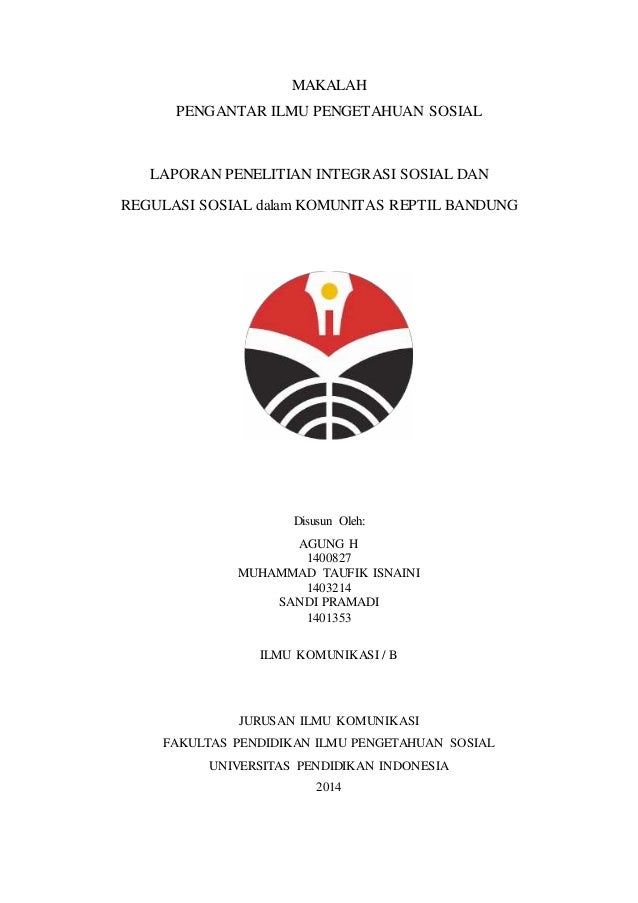 MAKALAH
PENGANTAR ILMU PENGETAHUAN SOSIAL

LAPORAN PENELITIAN INTEGRASI SOSIAL DAN REGULASI SOSIAL dalam KOMUNITAS REPTIL BANDUNG

Disusun Oleh:
AGUNG H
1400827
MUHAMMAD TAUFIK ISNAINI
1403214
SANDI PRAMADI
1401353

ILMU KOMUNIKASI / B

JURUSAN ILMU KOMUNIKASI
FAKULTAS PENDIDIKAN ILMU PENGETAHUAN SOSIAL
UNIVERSITAS PENDIDIKAN INDONESIA
2014